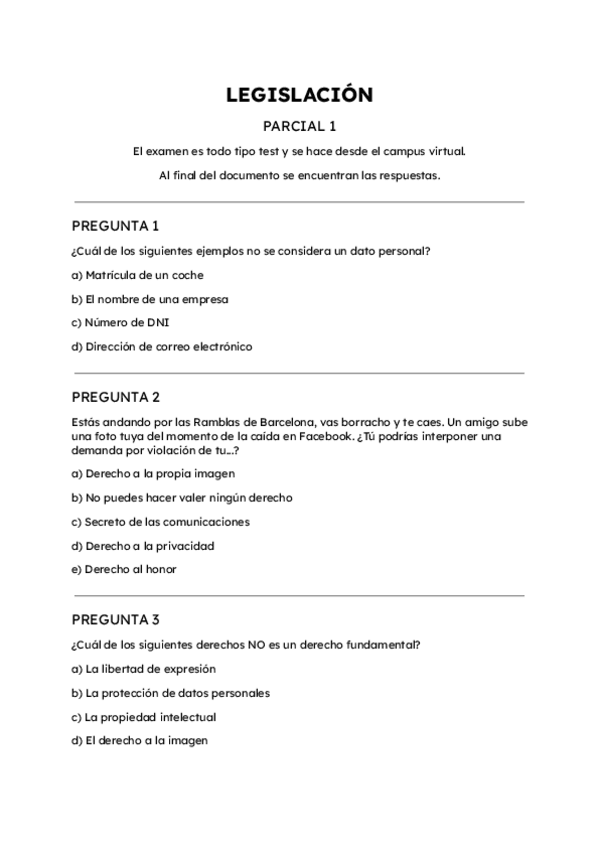 LEGISLACIÓN

PARCIAL 1

El examen es todo tipo test y se hace desde el campus virtual.

Al final del documento se encuentran las respuestas.

PREGUNTA 1

¿Cuál de los siguientes ejemplos no se considera un dato personal?

a) Matrícula de un coche

b) El nombre de una empresa

c) Número de DNI

d) Dirección de correo electrónico

PREGUNTA 2

Estás andando por las Ramblas de Barcelona, vas borracho y te caes. Un amigo sube una foto tuya del momento de la caída en Facebook. ¿Tú podrías interponer una demanda por violación de tu...?

a) Derecho a la propia imagen

b) No puedes hacer valer ningún derecho

c) Secreto de las comunicaciones

d) Derecho a la privacidad

e) Derecho al honor

PREGUNTA 3

¿Cuál de los siguientes derechos NO es un derecho fundamental?

a) La libertad de expresión

b) La protección de datos personales

c) La propiedad intelectual

d) El derecho a la imagen